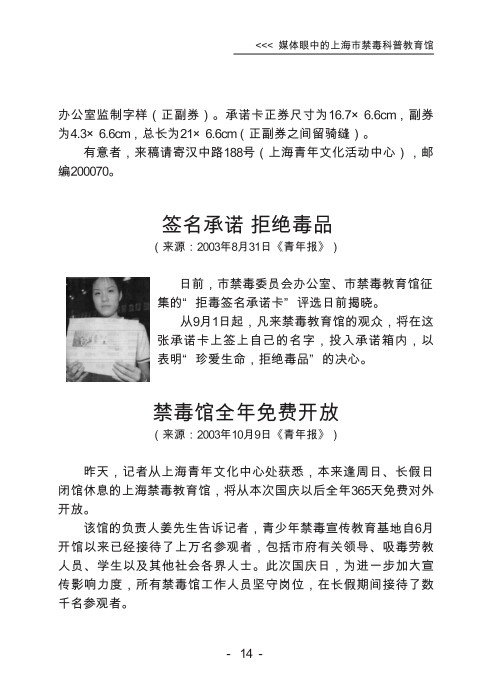 <<< 媒体眼中的上海市禁毒科普教育馆

办公室监制字样（正副券）。承诺卡正券尺寸为16.7× 6.6cm，副券为4.3× 6.6cm，总长为21× 6.6cm（正副券之间留骑缝）。

有意者，来稿请寄汉中路188号（上海青年文化活动中心），邮编200070。

签名承诺 拒绝毒品

（来源：2003年8月31日《青年报》）

日前，市禁毒委员会办公室、市禁毒教育馆征集的“拒毒签名承诺卡”评选日前揭晓。

从9月1日起，凡来禁毒教育馆的观众，将在这张承诺卡上签上自己的名字，投入承诺箱内，以表明“珍爱生命，拒绝毒品”的决心。

禁毒馆全年免费开放

（来源：2003年10月9日《青年报》）

昨天，记者从上海青年文化中心处获悉，本来逢周日、长假日闭馆休息的上海禁毒教育馆，将从本次国庆以后全年365天免费对外开放。

该馆的负责人姜先生告诉记者，青少年禁毒宣传教育基地自6月开馆以来已经接待了上万名参观者，包括市府有关领导、吸毒劳教人员、学生以及其他社会各界人士。此次国庆日，为进一步加大宣传影响力度，所有禁毒馆工作人员坚守岗位，在长假期间接待了数千名参观者。

- 14 -